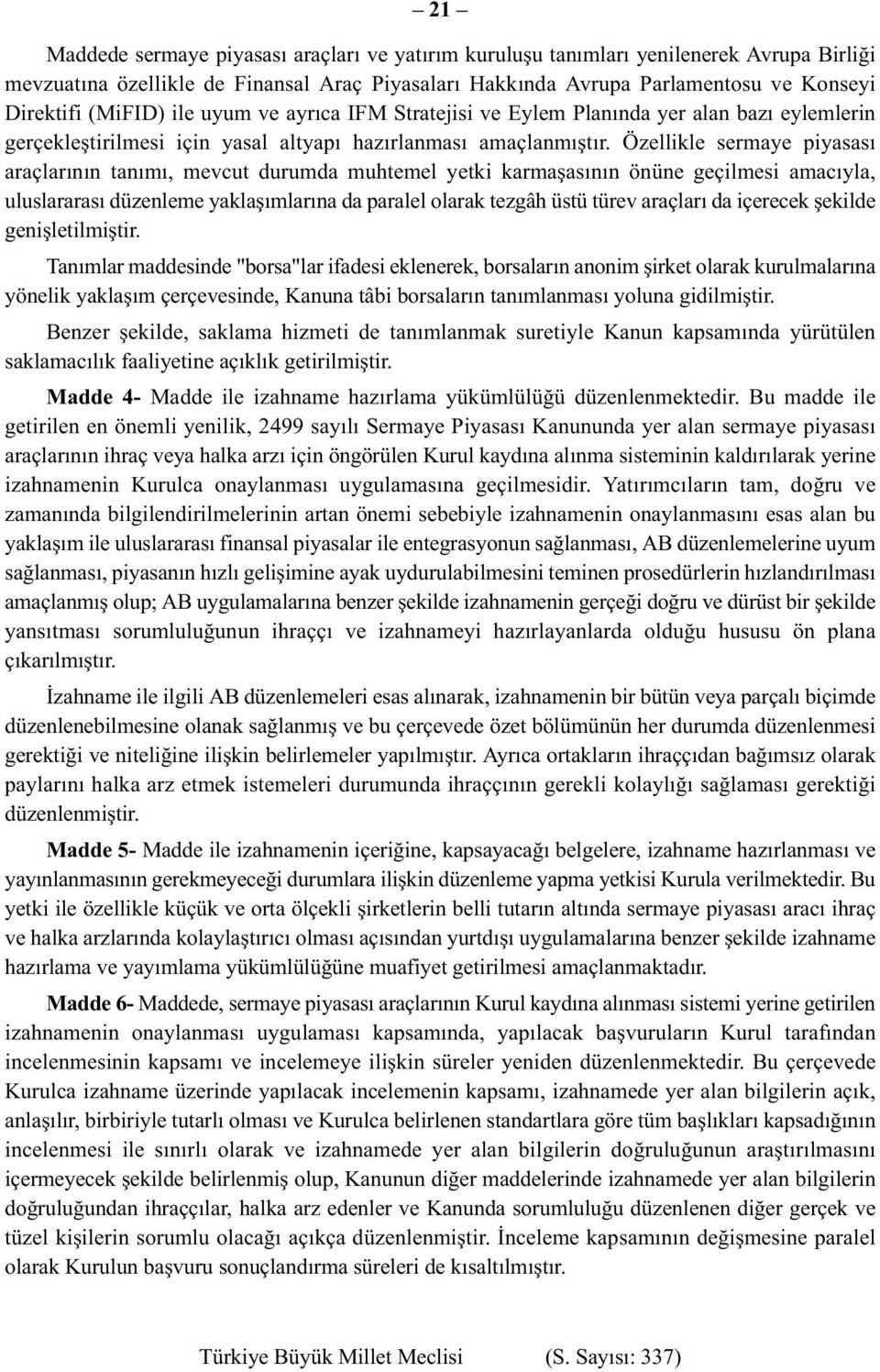 – 21 –

Maddede sermaye piyasası araçları ve yatırım kuruluşu tanımları yenilenerek Avrupa Birliği mevzuatına özellikle de Finansal Araç Piyasaları Hakkında Avrupa Parlamentosu ve Konseyi Direktifi (MiFID) ile uyum ve ayrıca IFM Stratejisi ve Eylem Planında yer alan bazı eylemlerin gerçekleştirilmesi için yasal altyapı hazırlanması amaçlanmıştır. Özellikle sermaye piyasası araçlarının tanımı, mevcut durumda muhtemel yetki karmaşasının önüne geçilmesi amacıyla, uluslararası düzenleme yaklaşımlarına da paralel olarak tezgâh üstü türev araçları da içerecek şekilde genişletilmiştir.

Tanımlar maddesinde "borsa"lar ifadesi eklenerek, borsaların anonim şirket olarak kurulmalarına yönelik yaklaşım çerçevesinde, Kanuna tâbi borsaların tanımlanması yoluna gidilmiştir.

Benzer şekilde, saklama hizmeti de tanımlanmak suretiyle Kanun kapsamında yürütülen saklamacılık faaliyetine açıklık getirilmiştir.

Madde 4- Madde ile izahname hazırlama yükümlülüğü düzenlenmektedir. Bu madde ile getirilen en önemli yenilik, 2499 sayılı Sermaye Piyasası Kanununda yer alan sermaye piyasası araçlarının ihraç veya halka arzı için öngörülen Kurul kaydına alınma sisteminin kaldırılarak yerine izahnamenin Kurulca onaylanması uygulamasına geçilmesidir. Yatırımcıların tam, doğru ve zamanında bilgilendirilmelerinin artan önemi sebebiyle izahnamenin onaylanmasını esas alan bu yaklaşım ile uluslararası finansal piyasalar ile entegrasyonun sağlanması, AB düzenlemelerine uyum sağlanması, piyasanın hızlı gelişimine ayak uydurulabilmesini teminen prosedürlerin hızlandırılması amaçlanmış olup; AB uygulamalarına benzer şekilde izahnamenin gerçeği doğru ve dürüst bir şekilde yansıtması sorumluluğunun ihraççı ve izahnameyi hazırlayanlarda olduğu hususu ön plana çıkarılmıştır.

İzahname ile ilgili AB düzenlemeleri esas alınarak, izahnamenin bir bütün veya parçalı biçimde düzenlenebilmesine olanak sağlanmış ve bu çerçevede özet bölümünün her durumda düzenlenmesi gerektiği ve niteliğine ilişkin belirlemeler yapılmıştır. Ayrıca ortakların ihraççıdan bağımsız olarak paylarını halka arz etmek istemeleri durumunda ihraççının gerekli kolaylığı sağlaması gerektiği düzenlenmiştir.

Madde 5- Madde ile izahnamenin içeriğine, kapsayacağı belgelere, izahname hazırlanması ve yayınlanmasının gerekmeyeceği durumlara ilişkin düzenleme yapma yetkisi Kurula verilmektedir. Bu yetki ile özellikle küçük ve orta ölçekli şirketlerin belli tutarın altında sermaye piyasası aracı ihraç ve halka arzlarında kolaylaştırıcı olması açısından yurtdışı uygulamalarına benzer şekilde izahname hazırlama ve yayımlama yükümlülüğüne muafiyet getirilmesi amaçlanmaktadır.

Madde 6- Maddede, sermaye piyasası araçlarının Kurul kaydına alınması sistemi yerine getirilen izahnamenin onaylanması uygulaması kapsamında, yapılacak başvuruların Kurul tarafından incelenmesinin kapsamı ve incelemeye ilişkin süreler yeniden düzenlenmektedir. Bu çerçevede Kurulca izahname üzerinde yapılacak incelemenin kapsamı, izahnamede yer alan bilgilerin açık, anlaşılır, birbiriyle tutarlı olması ve Kurulca belirlenen standartlara göre tüm başlıkları kapsadığının incelenmesi ile sınırlı olarak ve izahnamede yer alan bilgilerin doğruluğunun araştırılmasını içermeyecek şekilde belirlenmiş olup, Kanunun diğer maddelerinde izahnamede yer alan bilgilerin doğruluğundan ihraççılar, halka arz edenler ve Kanunda sorumluluğu düzenlenen diğer gerçek ve tüzel kişilerin sorumlu olacağı açıkça düzenlenmiştir. İnceleme kapsamının değişmesine paralel olarak Kurulun başvuru sonuçlandırma süreleri de kısaltılmıştır.

Türkiye Büyük Millet Meclisi (S. Sayısı: 337)